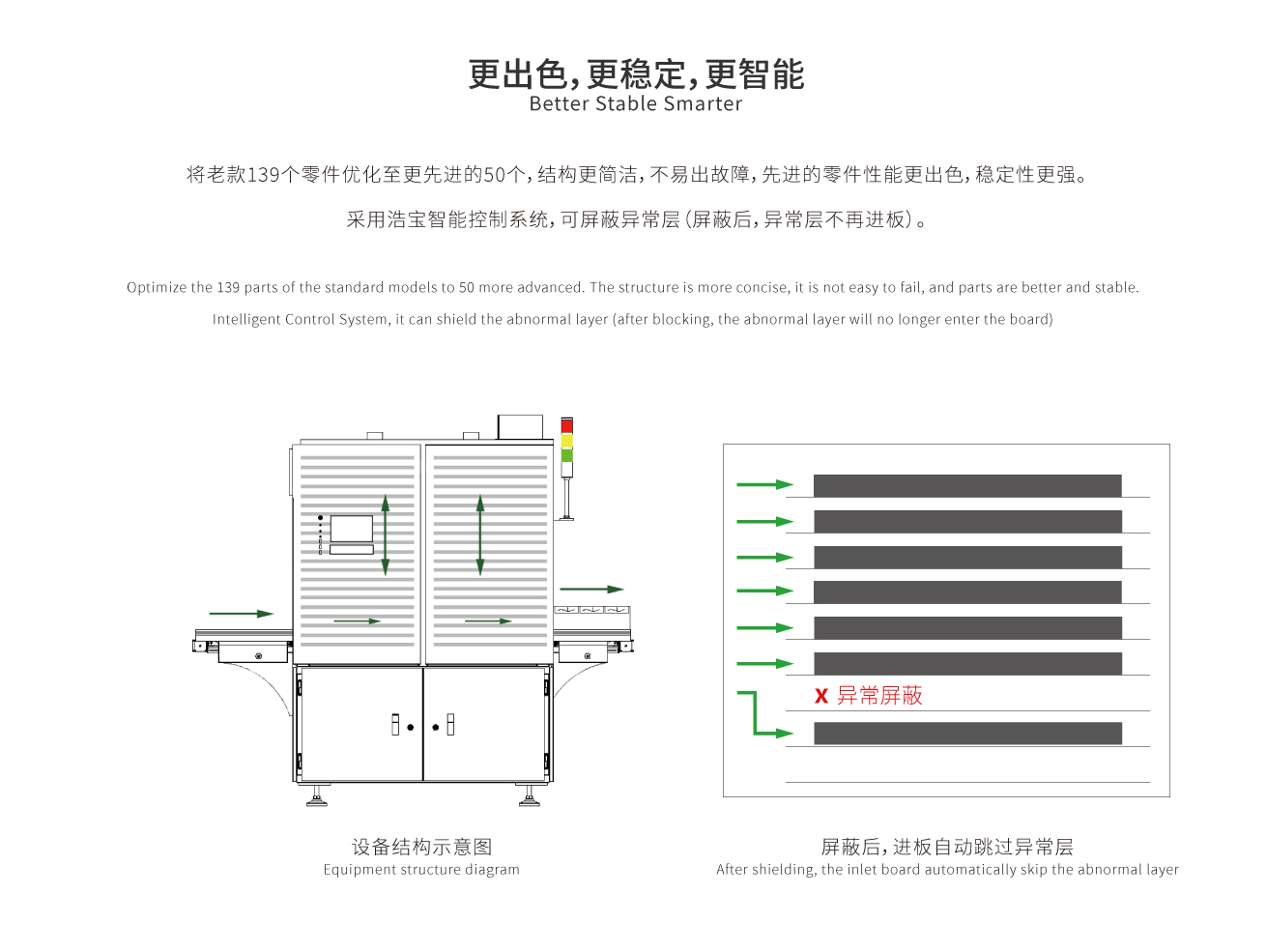 更出色，更稳定，更智能
Better Stable Smarter

将老款139个零件优化至更先进的50个，结构更简洁，不易出故障，先进的零件性能更出色，稳定性更强。

采用浩宝智能控制系统，可屏蔽异常层（屏蔽后，异常层不再进板）。

Optimize the 139 parts of the standard models to 50 more advanced. The structure is more concise, it is not easy to fail, and parts are better and stable.

Intelligent Control System, it can shield the abnormal layer (after blocking, the abnormal layer will no longer enter the board)

X 异常屏蔽

设备结构示意图
Equipment structure diagram

屏蔽后，进板自动跳过异常层
After shielding, the inlet board automatically skip the abnormal layer